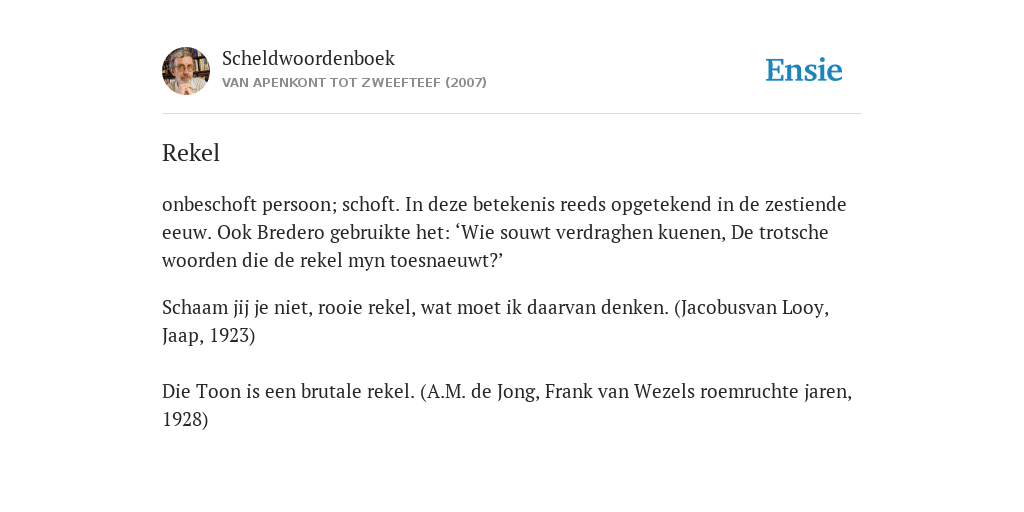 Scheldwoordenboek
VAN APENKONT TOT ZWEEFTEEF (2007)

Ensie

Rekel

onbeschoft persoon; schoft. In deze betekenis reeds opgetekend in de zestiende eeuw. Ook Bredero gebruikte het: ‘Wie souwt verdraghen kuenen, De trotsche woorden die de rekel myn toesnaeuwt?’

Schaam jij je niet, rooie rekel, wat moet ik daarvan denken. (Jacobusvan Looy, Jaap, 1923)

Die Toon is een brutale rekel. (A.M. de Jong, Frank van Wezels roemruchte jaren, 1928)